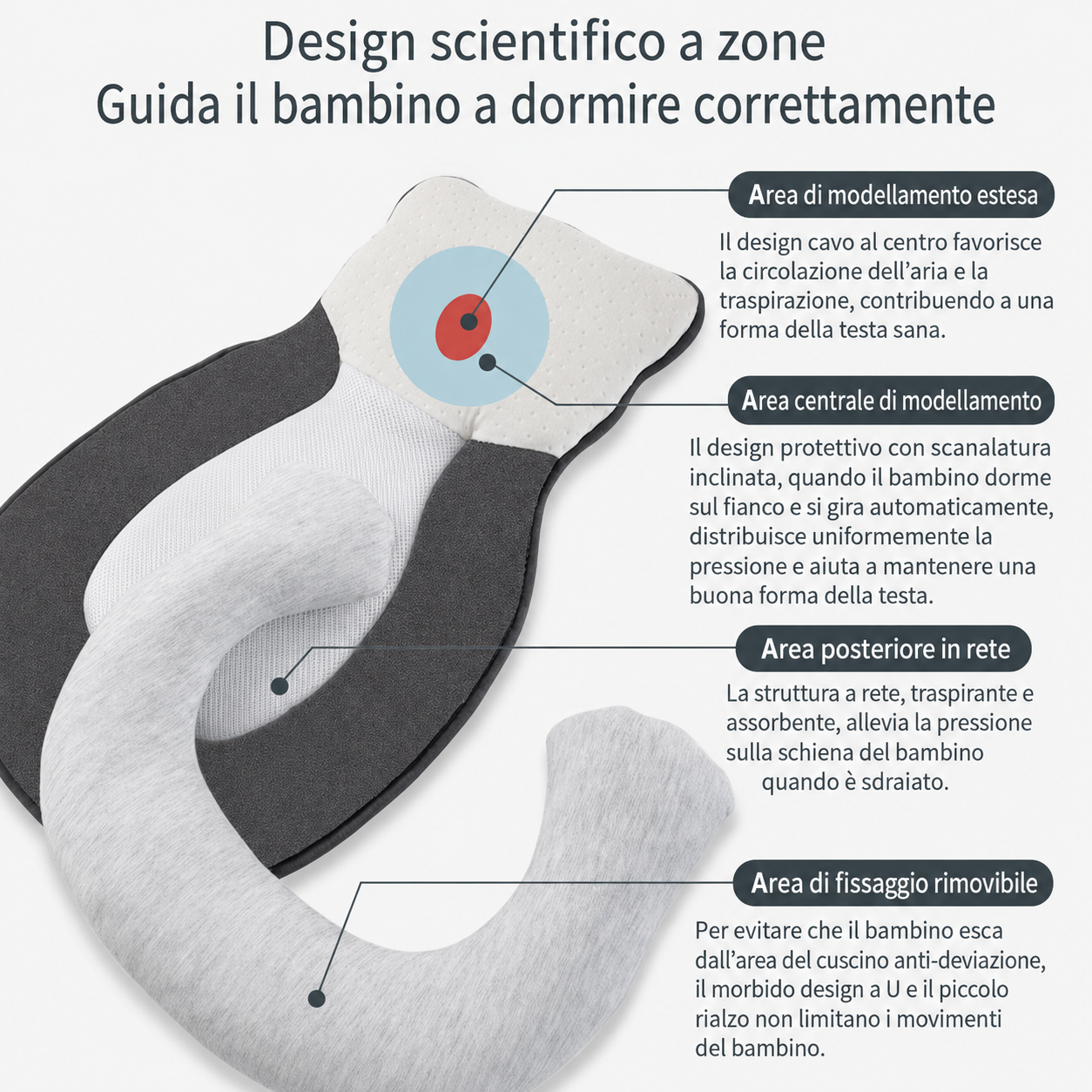 Design scientifico a zone
Guida il bambino a dormire correttamente

Area di modellamento estesa

Il design cavo al centro favorisce la circolazione dell'aria e la traspirazione, contribuendo a una forma della testa sana.

Area centrale di modellamento

Il design protettivo con scanalatura inclinata, quando il bambino dorme sul fianco e si gira automaticamente, distribuisce uniformemente la pressione e aiuta a mantenere una buona forma della testa.

Area posteriore in rete

La struttura a rete, traspirante e assorbente, allevia la pressione sulla schiena del bambino quando è sdraiato.

Area di fissaggio rimovibile

Per evitare che il bambino esca dall'area del cuscino anti-deviazione, il morbido design a U e il piccolo rialzo non limitano i movimenti del bambino.